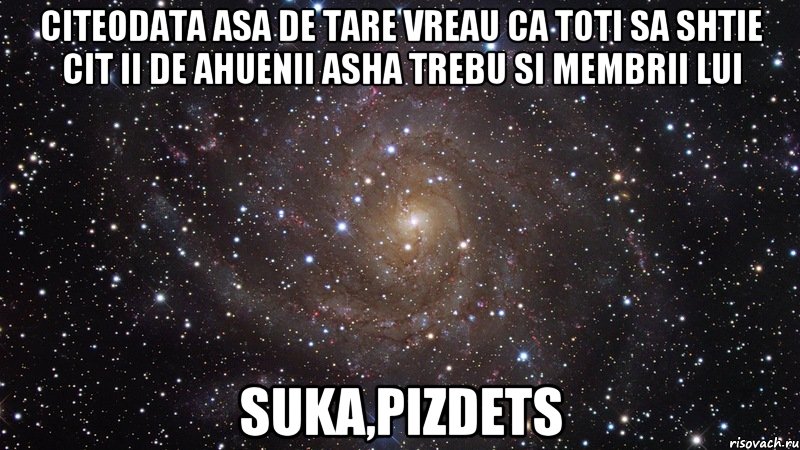 CITEODATA ASA DE TARE VREAU CA TOTI SA SHTIE CIT II DE AHUENII ASHA TREBU SI MEMBRII LUI

SUKA,PIZDETS

risovach.ru